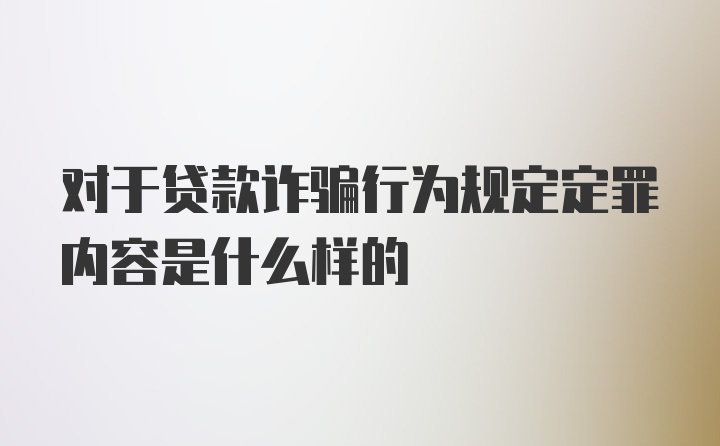 对于贷款诈骗行为规定定罪内容是什么样的